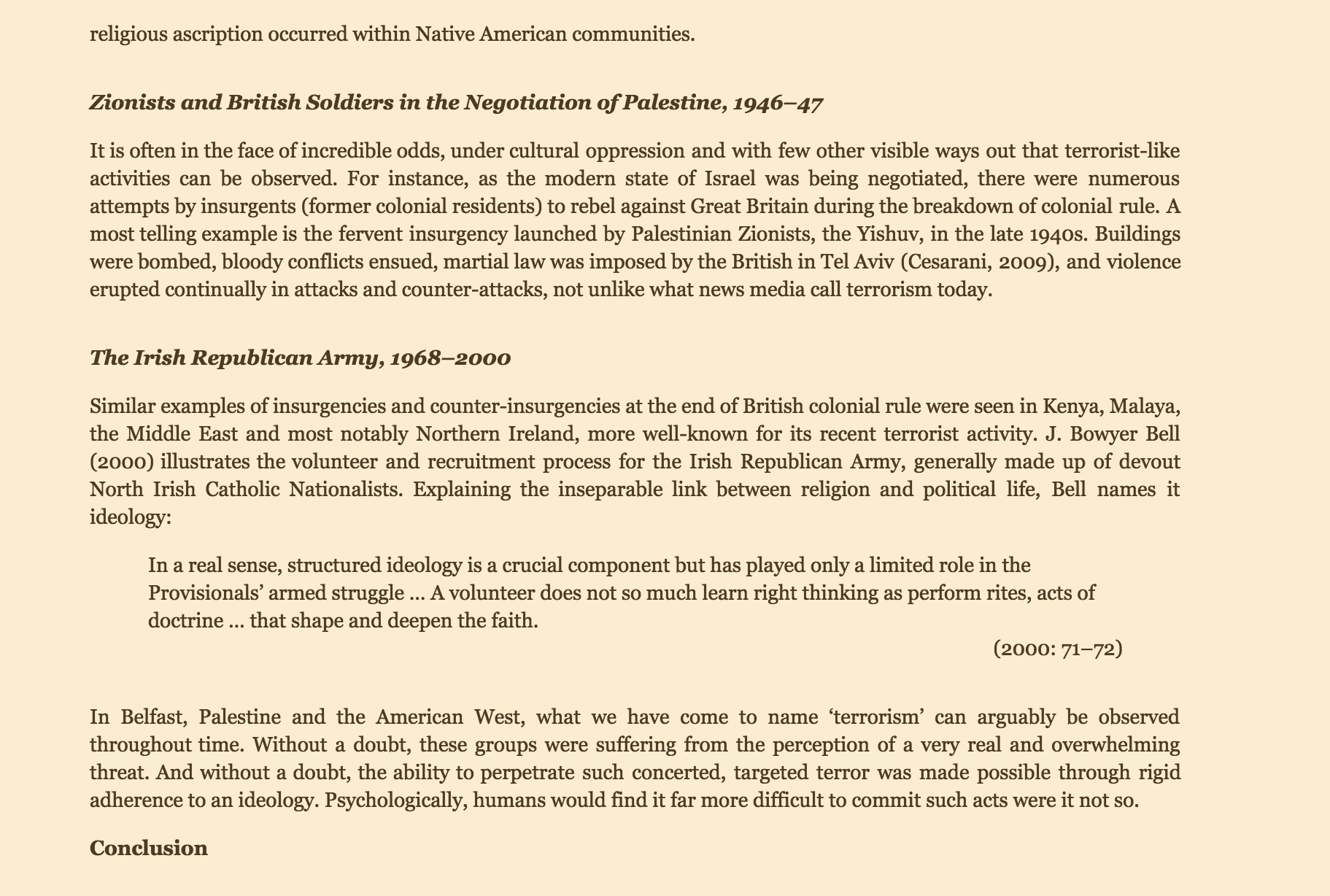 religious ascription occurred within Native American communities.

Zionists and British Soldiers in the Negotiation of Palestine, 1946–47

It is often in the face of incredible odds, under cultural oppression and with few other visible ways out that terrorist-like activities can be observed. For instance, as the modern state of Israel was being negotiated, there were numerous attempts by insurgents (former colonial residents) to rebel against Great Britain during the breakdown of colonial rule. A most telling example is the fervent insurgency launched by Palestinian Zionists, the Yishuv, in the late 1940s. Buildings were bombed, bloody conflicts ensued, martial law was imposed by the British in Tel Aviv (Cesarani, 2009), and violence erupted continually in attacks and counter-attacks, not unlike what news media call terrorism today.

The Irish Republican Army, 1968–2000

Similar examples of insurgencies and counter-insurgencies at the end of British colonial rule were seen in Kenya, Malaya, the Middle East and most notably Northern Ireland, more well-known for its recent terrorist activity. J. Bowyer Bell (2000) illustrates the volunteer and recruitment process for the Irish Republican Army, generally made up of devout North Irish Catholic Nationalists. Explaining the inseparable link between religion and political life, Bell names it ideology:

In a real sense, structured ideology is a crucial component but has played only a limited role in the Provisionals' armed struggle … A volunteer does not so much learn right thinking as perform rites, acts of doctrine … that shape and deepen the faith.

(2000: 71–72)

In Belfast, Palestine and the American West, what we have come to name 'terrorism' can arguably be observed throughout time. Without a doubt, these groups were suffering from the perception of a very real and overwhelming threat. And without a doubt, the ability to perpetrate such concerted, targeted terror was made possible through rigid adherence to an ideology. Psychologically, humans would find it far more difficult to commit such acts were it not so.

Conclusion